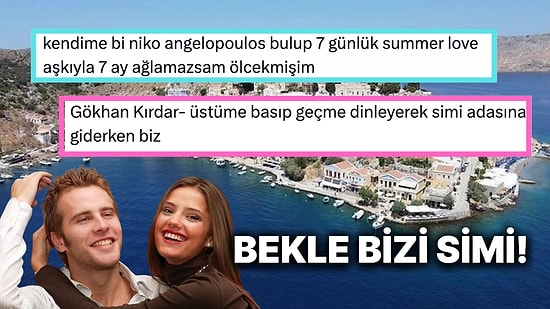 kendime bi niko angelopoulos bulup 7 günlük summer love aşkıyla 7 ay ağlamazsam ölcekmişim

Gökhan Kırdar- üstüme basıp geçme dinleyerek simi adasına giderken biz

BEKLE BİZİ SİMİ!